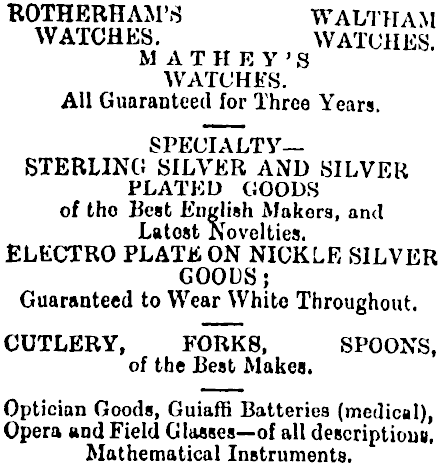 ROTHERHAM'S WATCHES.

WALTHAM WATCHES.

MATHEY'S WATCHES.
All Guaranteed for Three Years.

SPECIALTY—
STERLING SILVER AND SILVER PLATED GOODS
of the Best English Makers, and Latest Novelties.
ELECTRO PLATE ON NICKLE SILVER GOODS;
Guaranteed to Wear White Throughout.

CUTLERY, FORKS, SPOONS,
of the Best Makes.

Optician Goods, Guiaffi Batteries (medical), Opera and Field Glasses—of all descriptions. Mathematical Instruments.